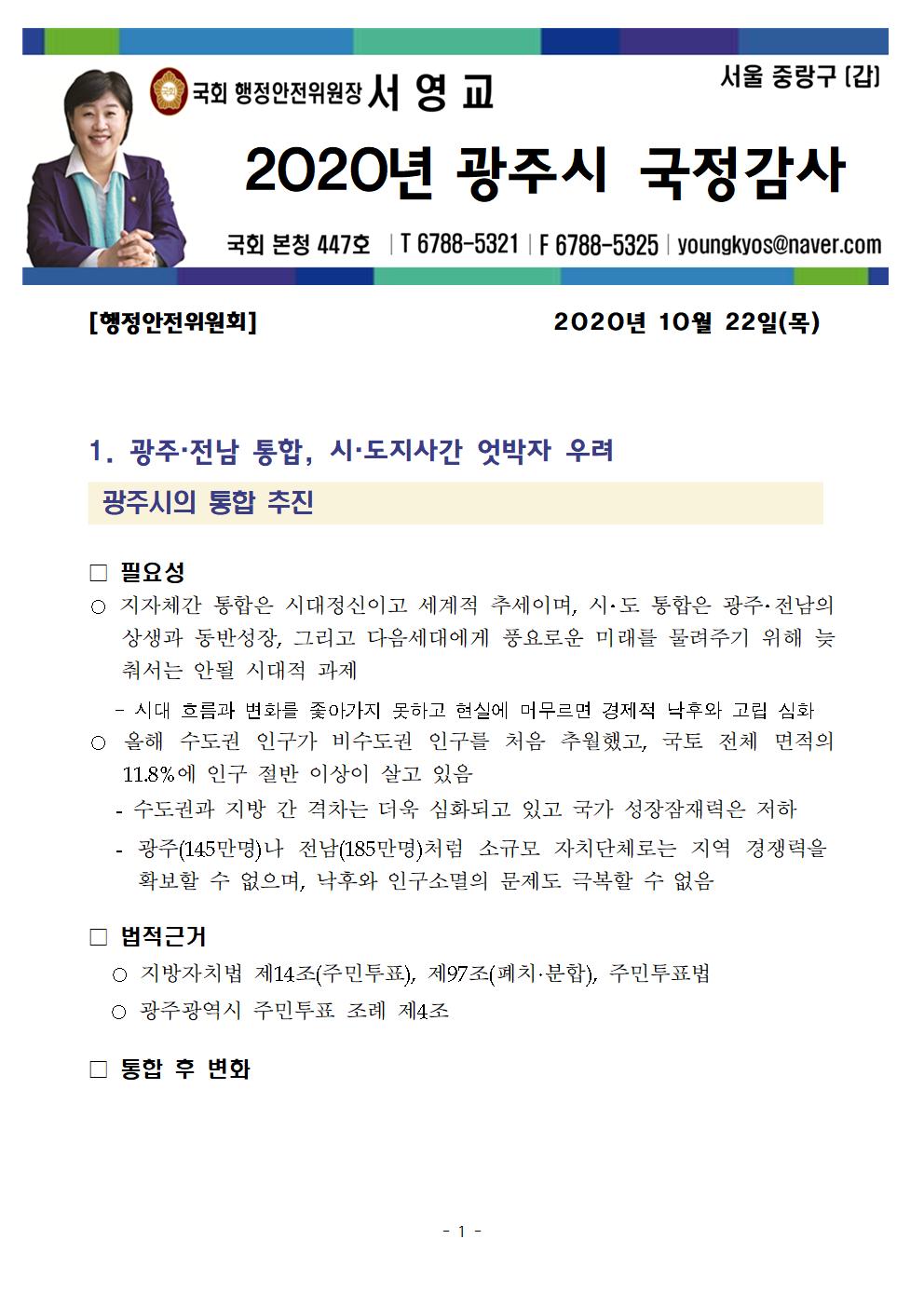 국회 행정안전위원장 서 영 교

서울 중랑구 (갑)

2020년 광주시 국정감사

국회 본청 447호 | T 6788-5321 | F 6788-5325 | youngkyos@naver.com

[행정안전위원회] 2020년 10월 22일(목)

1. 광주·전남 통합, 시·도지사간 엇박자 우려

광주시의 통합 추진

☐ 필요성

○ 지자체간 통합은 시대정신이고 세계적 추세이며, 시·도 통합은 광주·전남의 상생과 동반성장, 그리고 다음세대에게 풍요로운 미래를 물려주기 위해 늦춰서는 안될 시대적 과제

- 시대 흐름과 변화를 좇아가지 못하고 현실에 머무르면 경제적 낙후와 고립 심화

○ 올해 수도권 인구가 비수도권 인구를 처음 추월했고, 국토 전체 면적의 11.8%에 인구 절반 이상이 살고 있음

- 수도권과 지방 간 격차는 더욱 심화되고 있고 국가 성장잠재력은 저하

- 광주(145만명)나 전남(185만명)처럼 소규모 자치단체로는 지역 경쟁력을 확보할 수 없으며, 낙후와 인구소멸의 문제도 극복할 수 없음

☐ 법적근거

○ 지방자치법 제14조(주민투표), 제97조(폐치·분합), 주민투표법

○ 광주광역시 주민투표 조례 제4조

☐ 통합 후 변화

- 1 -